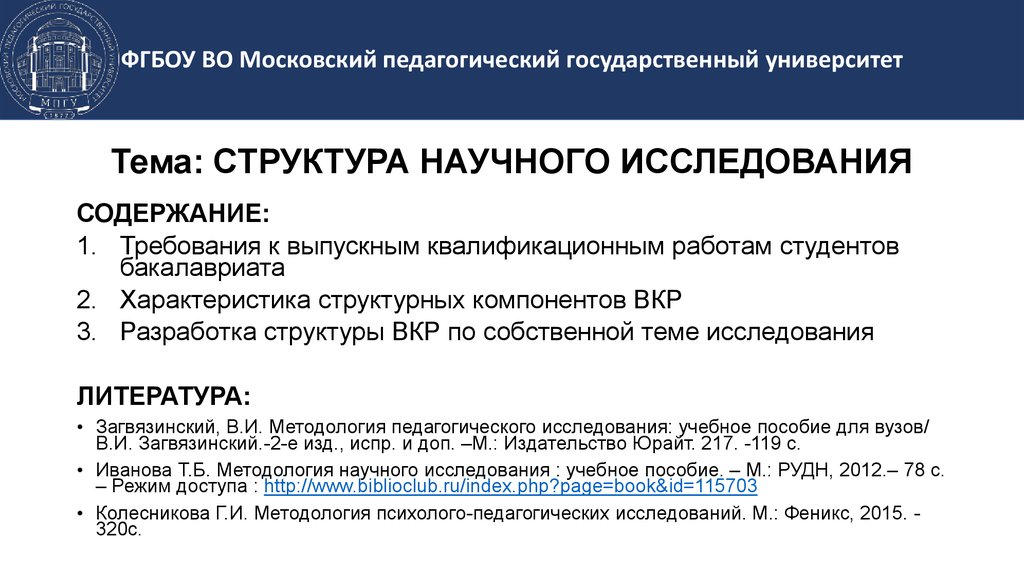 МПГУ

ФГБОУ ВО Московский педагогический государственный университет

Тема: СТРУКТУРА НАУЧНОГО ИССЛЕДОВАНИЯ

СОДЕРЖАНИЕ:
1. Требования к выпускным квалификационным работам студентов бакалавриата
2. Характеристика структурных компонентов ВКР
3. Разработка структуры ВКР по собственной теме исследования

ЛИТЕРАТУРА:
• Загвязинский, В.И. Методология педагогического исследования: учебное пособие для вузов/ В.И. Загвязинский.-2-е изд., испр. и доп. –М.: Издательство Юрайт. 217. -119 с.
• Иванова Т.Б. Методология научного исследования : учебное пособие. – М.: РУДН, 2012.– 78 с. – Режим доступа : http://www.biblioclub.ru/index.php?page=book&id=115703
• Колесникова Г.И. Методология психолого-педагогических исследований. М.: Феникс, 2015. - 320с.